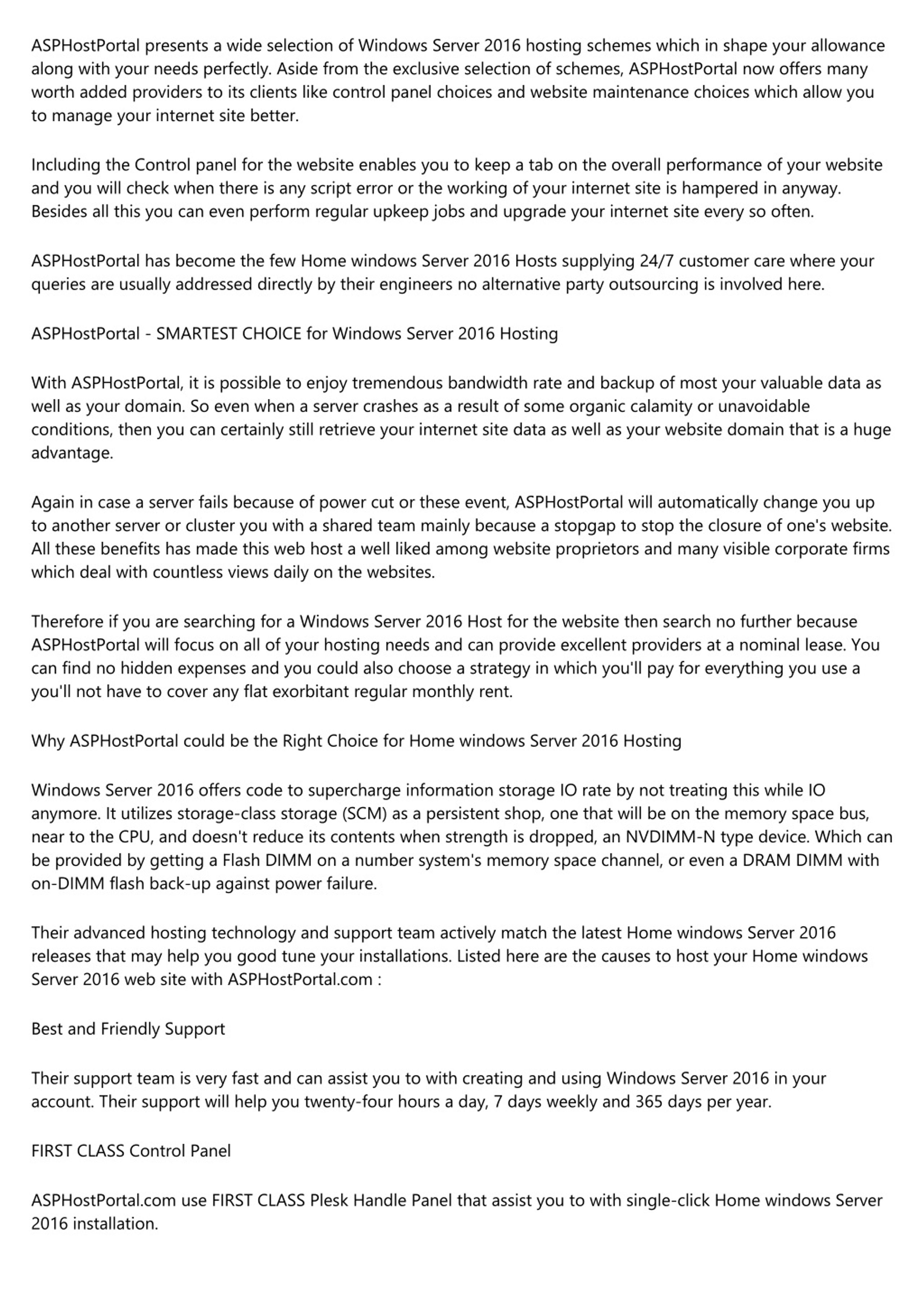 ASPHostPortal presents a wide selection of Windows Server 2016 hosting schemes which in shape your allowance along with your needs perfectly. Aside from the exclusive selection of schemes, ASPHostPortal now offers many worth added providers to its clients like control panel choices and website maintenance choices which allow you to manage your internet site better.

Including the Control panel for the website enables you to keep a tab on the overall performance of your website and you will check when there is any script error or the working of your internet site is hampered in anyway. Besides all this you can even perform regular upkeep jobs and upgrade your internet site every so often.

ASPHostPortal has become the few Home windows Server 2016 Hosts supplying 24/7 customer care where your queries are usually addressed directly by their engineers no alternative party outsourcing is involved here.

ASPHostPortal - SMARTEST CHOICE for Windows Server 2016 Hosting

With ASPHostPortal, it is possible to enjoy tremendous bandwidth rate and backup of most your valuable data as well as your domain. So even when a server crashes as a result of some organic calamity or unavoidable conditions, then you can certainly still retrieve your internet site data as well as your website domain that is a huge advantage.

Again in case a server fails because of power cut or these event, ASPHostPortal will automatically change you up to another server or cluster you with a shared team mainly because a stopgap to stop the closure of one's website. All these benefits has made this web host a well liked among website proprietors and many visible corporate firms which deal with countless views daily on the websites.

Therefore if you are searching for a Windows Server 2016 Host for the website then search no further because ASPHostPortal will focus on all of your hosting needs and can provide excellent providers at a nominal lease. You can find no hidden expenses and you could also choose a strategy in which you'll pay for everything you use a you'll not have to cover any flat exorbitant regular monthly rent.

Why ASPHostPortal could be the Right Choice for Home windows Server 2016 Hosting

Windows Server 2016 offers code to supercharge information storage IO rate by not treating this while IO anymore. It utilizes storage-class storage (SCM) as a persistent shop, one that will be on the memory space bus, near to the CPU, and doesn't reduce its contents when strength is dropped, an NVDIMM-N type device. Which can be provided by getting a Flash DIMM on a number system's memory space channel, or even a DRAM DIMM with on-DIMM flash back-up against power failure.

Their advanced hosting technology and support team actively match the latest Home windows Server 2016 releases that may help you good tune your installations. Listed here are the causes to host your Home windows Server 2016 web site with ASPHostPortal.com :

Best and Friendly Support

Their support team is very fast and can assist you to with creating and using Windows Server 2016 in your account. Their support will help you twenty-four hours a day, 7 days weekly and 365 days per year.

FIRST CLASS Control Panel

ASPHostPortal.com use FIRST CLASS Plesk Handle Panel that assist you to with single-click Home windows Server 2016 installation.